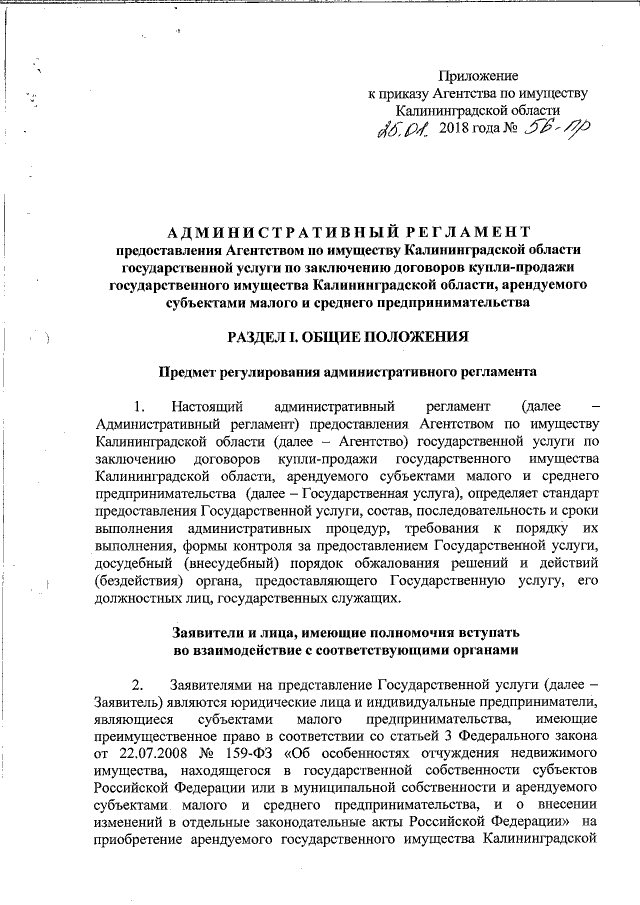 Приложение
к приказу Агентства по имуществу
Калининградской области
26.01. 2018 года № 56-пр

АДМИНИСТРАТИВНЫЙ РЕГЛАМЕНТ
предоставления Агентством по имуществу Калининградской области государственной услуги по заключению договоров купли-продажи государственного имущества Калининградской области, арендуемого субъектами малого и среднего предпринимательства

РАЗДЕЛ I. ОБЩИЕ ПОЛОЖЕНИЯ

Предмет регулирования административного регламента

1. Настоящий административный регламент (далее – Административный регламент) предоставления Агентством по имуществу Калининградской области (далее – Агентство) государственной услуги по заключению договоров купли-продажи государственного имущества Калининградской области, арендуемого субъектами малого и среднего предпринимательства (далее – Государственная услуга), определяет стандарт предоставления Государственной услуги, состав, последовательность и сроки выполнения административных процедур, требования к порядку их выполнения, формы контроля за предоставлением Государственной услуги, досудебный (внесудебный) порядок обжалования решений и действий (бездействия) органа, предоставляющего Государственную услугу, его должностных лиц, государственных служащих.

Заявители и лица, имеющие полномочия вступать во взаимодействие с соответствующими органами

2. Заявителями на представление Государственной услуги (далее – Заявитель) являются юридические лица и индивидуальные предприниматели, являющиеся субъектами малого предпринимательства, имеющие преимущественное право в соответствии со статьей 3 Федерального закона от 22.07.2008 № 159-ФЗ «Об особенностях отчуждения недвижимого имущества, находящегося в государственной собственности субъектов Российской Федерации или в муниципальной собственности и арендуемого субъектами малого и среднего предпринимательства, и о внесении изменений в отдельные законодательные акты Российской Федерации» на приобретение арендуемого государственного имущества Калининградской